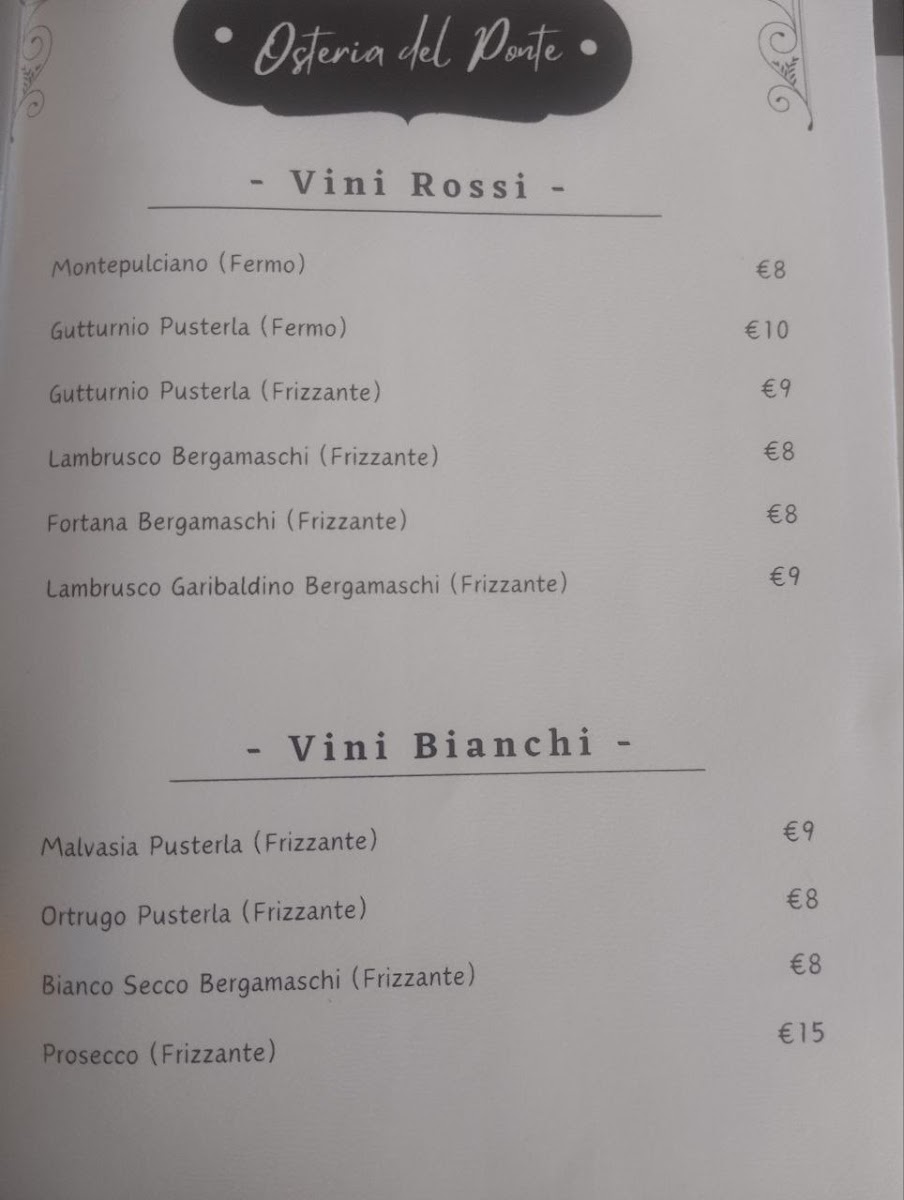 • Osteria del Ponte •

- Vini Rossi -

Montepulciano (Fermo) €8

Gutturnio Pusterla (Fermo) €10

Gutturnio Pusterla (Frizzante) €9

Lambrusco Bergamaschi (Frizzante) €8

Fortana Bergamaschi (Frizzante) €8

Lambrusco Garibaldino Bergamaschi (Frizzante) €9

- Vini Bianchi -

Malvasia Pusterla (Frizzante) €9

Ortrugo Pusterla (Frizzante) €8

Bianco Secco Bergamaschi (Frizzante) €8

Prosecco (Frizzante) €15